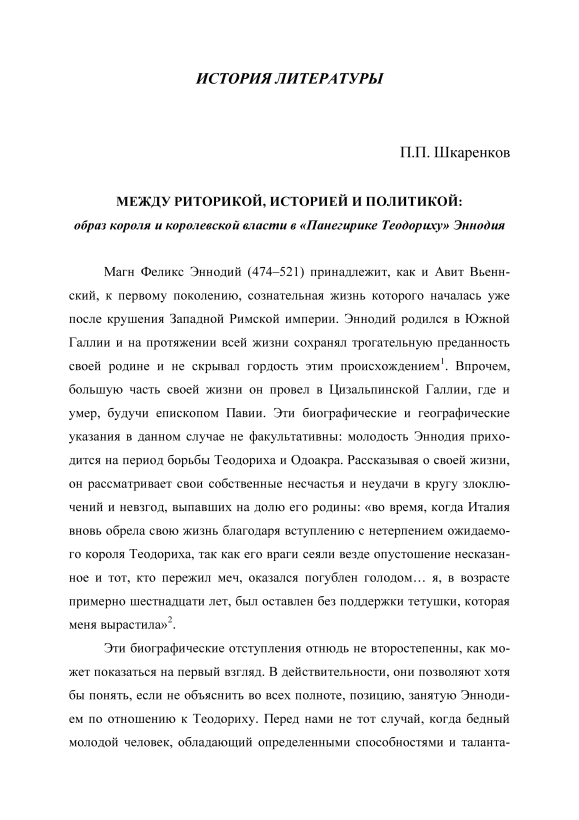 ИСТОРИЯ ЛИТЕРАТУРЫ

П.П. Шкаренков

МЕЖДУ РИТОРИКОЙ, ИСТОРИЕЙ И ПОЛИТИКОЙ:
образ короля и королевской власти в «Панегирике Теодориху» Эннодия

Магн Феликс Эннодий (474–521) принадлежит, как и Авит Вьеннский, к первому поколению, сознательная жизнь которого началась уже после крушения Западной Римской империи. Эннодий родился в Южной Галлии и на протяжении всей жизни сохранял трогательную преданность своей родине и не скрывал гордость этим происхождением$^1$. Впрочем, большую часть своей жизни он провел в Цизальпинской Галлии, где и умер, будучи епископом Павии. Эти биографические и географические указания в данном случае не факультативны: молодость Эннодия приходится на период борьбы Теодориха и Одоакра. Рассказывая о своей жизни, он рассматривает свои собственные несчастья и неудачи в кругу злоключений и невзгод, выпавших на долю его родины: «во время, когда Италия вновь обрела свою жизнь благодаря вступлению с нетерпением ожидаемого короля Теодориха, так как его враги сеяли везде опустошение несказанное и тот, кто пережил меч, оказался погублен голодом… я, в возрасте примерно шестнадцати лет, был оставлен без поддержки тетушки, которая меня вырастила»$^2$.

Эти биографические отступления отнюдь не второстепенны, как может показаться на первый взгляд. В действительности, они позволяют хотя бы понять, если не объяснить во всех полноте, позицию, занятую Эннодием по отношению к Теодориху. Перед нами не тот случай, когда бедный молодой человек, обладающий определенными способностями и таланта-